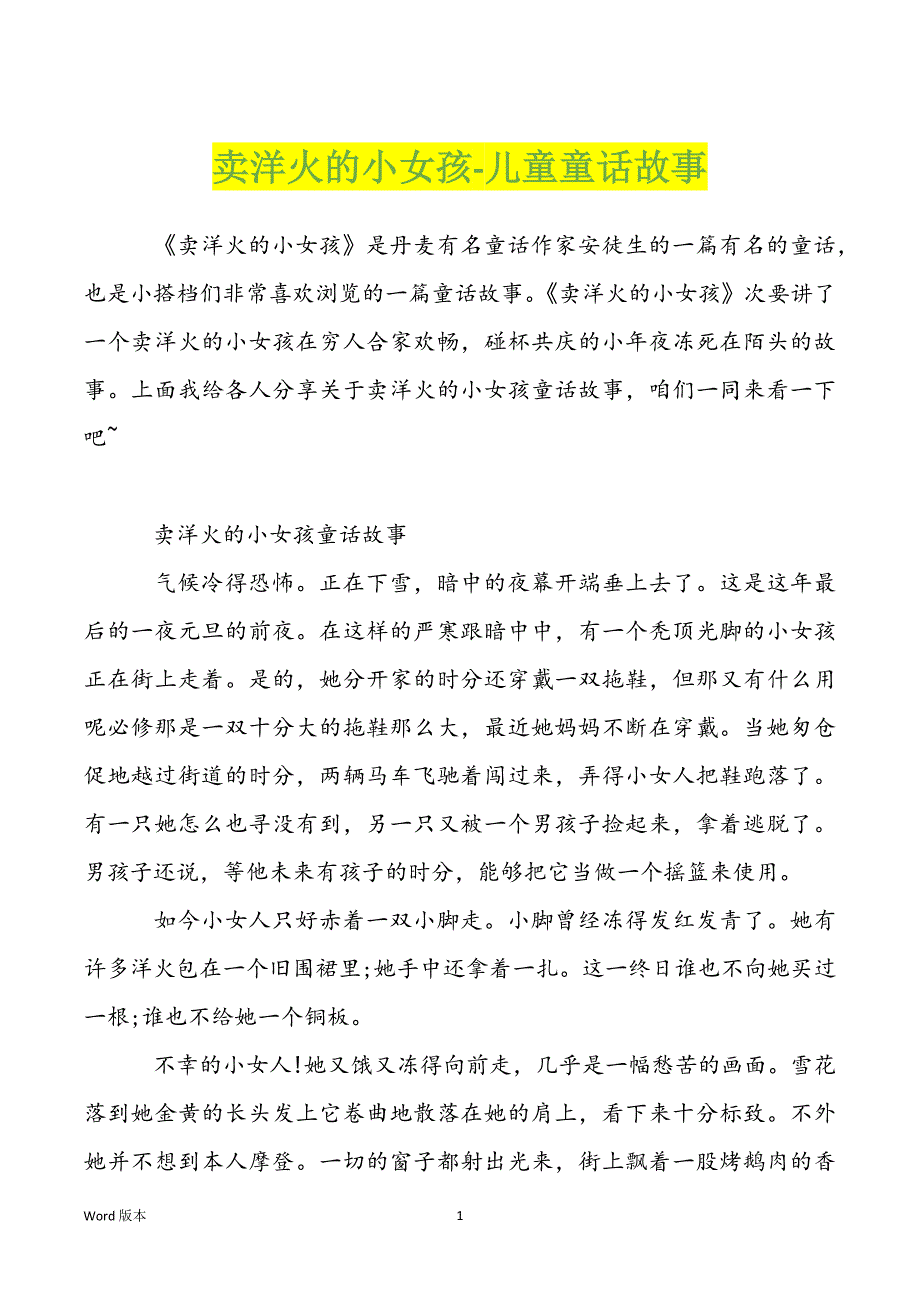 卖洋火的小女孩-儿童童话故事

《卖洋火的小女孩》是丹麦有名童话作家安徒生的一篇有名的童话，也是小搭档们非常喜欢浏览的一篇童话故事。《卖洋火的小女孩》次要讲了一个卖洋火的小女孩在穷人合家欢畅，碰杯共庆的小年夜冻死在陌头的故事。上面我给各人分享关于卖洋火的小女孩童话故事，咱们一同来看一下吧~

卖洋火的小女孩童话故事

气候冷得恐怖。正在下雪，暗中的夜幕开端垂上去了。这是这年最后的一夜元旦的前夜。在这样的严寒跟暗中中，有一个秃顶光脚的小女孩正在街上走着。是的，她分开家的时分还穿戴一双拖鞋，但那又有什么用呢必修那是一双十分大的拖鞋那么大，最近她妈妈不断在穿戴。当她匆仓促地越过街道的时分，两辆马车飞驰着闯过来，弄得小女人把鞋跑落了。有一只她怎么也寻没有到，另一只又被一个男孩子捡起来，拿着逃脱了。男孩子还说，等他未来有孩子的时分，能够把它当做一个摇篮来使用。

如今小女人只好赤着一双小脚走。小脚曾经冻得发红发青了。她有许多洋火包在一个旧围裙里;她手中还拿着一扎。这一终日谁也不向她买过一根;谁也不给她一个铜板。

不幸的小女人!她又饿又冻得向前走，几乎是一幅愁苦的画面。雪花落到她金黄的长头发上它卷曲地散落在她的肩上，看下来十分标致。不外她并不想到本人摩登。一切的窗子都射出光来，街上飘着一股烤鹅肉的香

Word 版本　　1